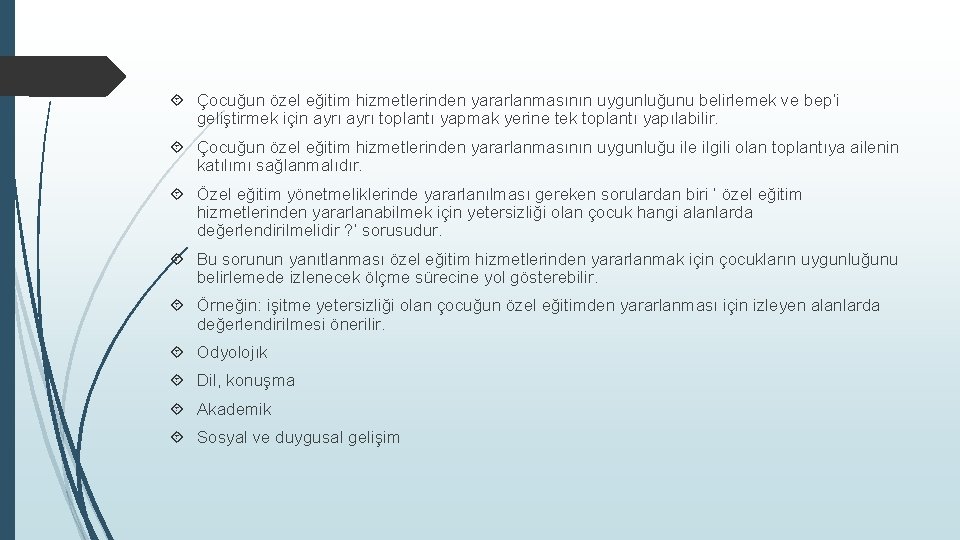 Çocuğun özel eğitim hizmetlerinden yararlanmasının uygunluğunu belirlemek ve bep'i geliştirmek için ayrı ayrı toplantı yapmak yerine tek toplantı yapılabilir.

Çocuğun özel eğitim hizmetlerinden yararlanmasının uygunluğu ile ilgili olan toplantıya ailenin katılımı sağlanmalıdır.

Özel eğitim yönetmeliklerinde yararlanılması gereken sorulardan biri ' özel eğitim hizmetlerinden yararlanabilmek için yetersizliği olan çocuk hangi alanlarda değerlendirilmelidir ?' sorusudur.

Bu sorunun yanıtlanması özel eğitim hizmetlerinden yararlanmak için çocukların uygunluğunu belirlemede izlenecek ölçme sürecine yol gösterebilir.

Örneğin: işitme yetersizliği olan çocuğun özel eğitimden yararlanması için izleyen alanlarda değerlendirilmesi önerilir.

Odyolojık

Dil, konuşma

Akademik

Sosyal ve duygusal gelişim